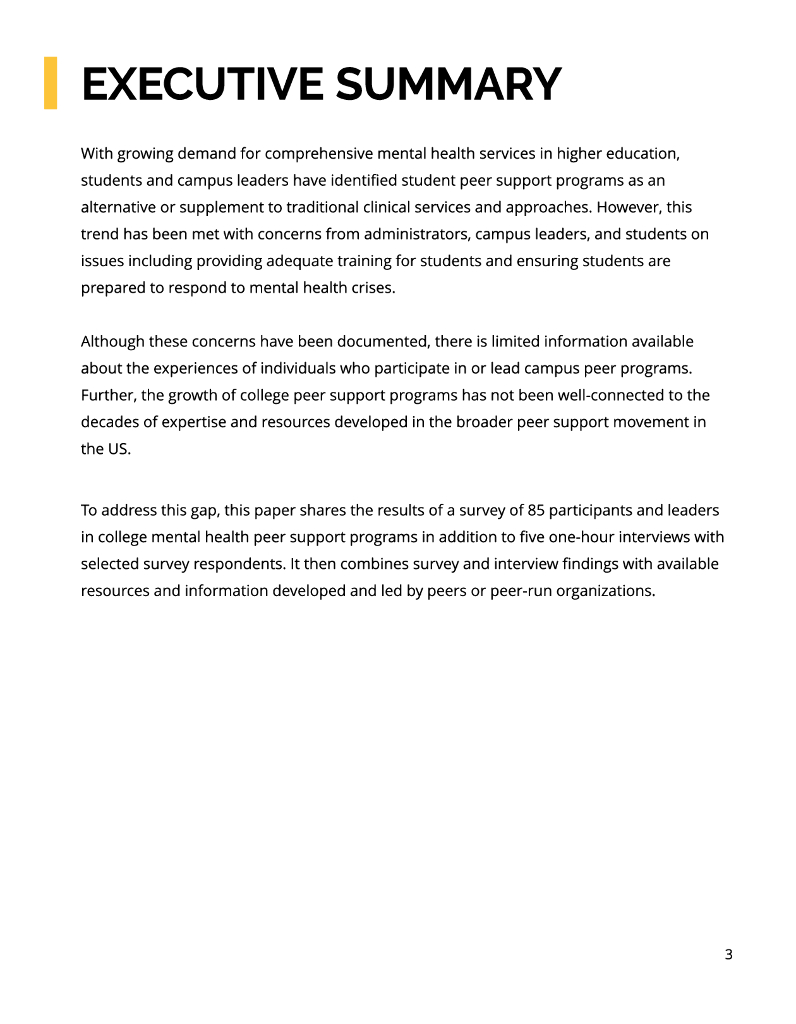 EXECUTIVE SUMMARY

With growing demand for comprehensive mental health services in higher education, students and campus leaders have identified student peer support programs as an alternative or supplement to traditional clinical services and approaches. However, this trend has been met with concerns from administrators, campus leaders, and students on issues including providing adequate training for students and ensuring students are prepared to respond to mental health crises.

Although these concerns have been documented, there is limited information available about the experiences of individuals who participate in or lead campus peer programs. Further, the growth of college peer support programs has not been well-connected to the decades of expertise and resources developed in the broader peer support movement in the US.

To address this gap, this paper shares the results of a survey of 85 participants and leaders in college mental health peer support programs in addition to five one-hour interviews with selected survey respondents. It then combines survey and interview findings with available resources and information developed and led by peers or peer-run organizations.

3